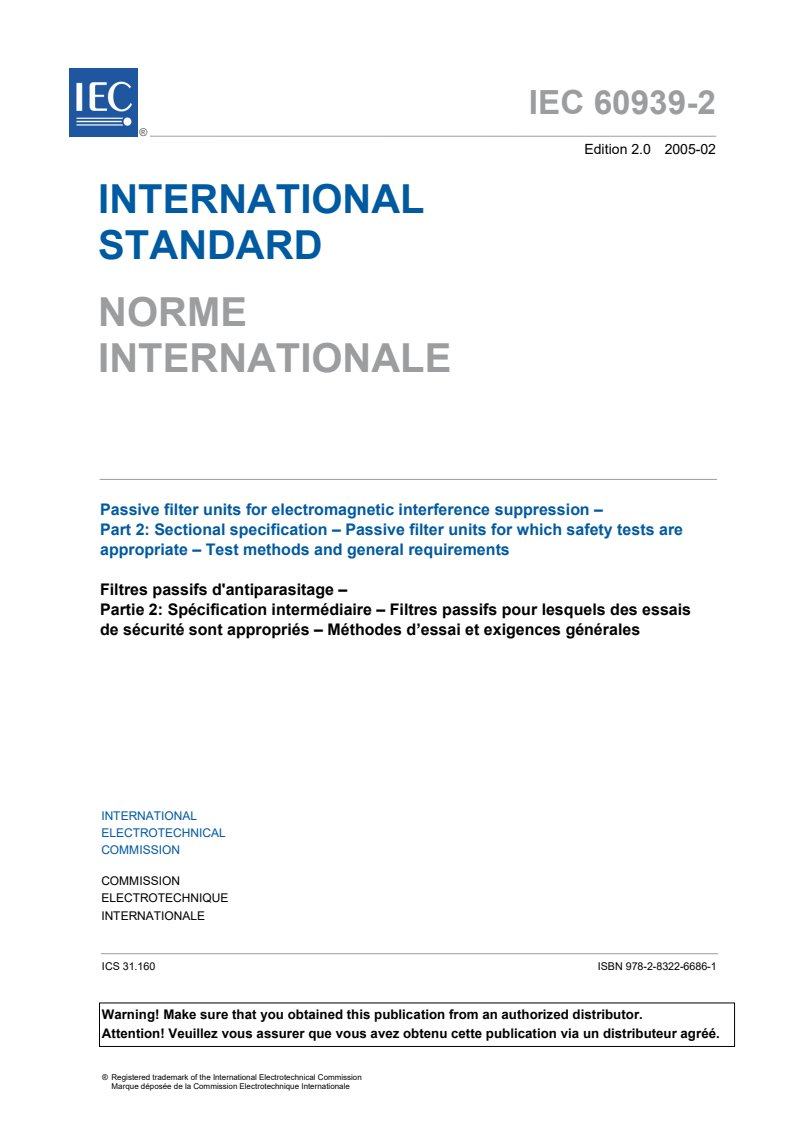 IEC

®

IEC 60939-2

Edition 2.0 2005-02

INTERNATIONAL STANDARD

NORME INTERNATIONALE

Passive filter units for electromagnetic interference suppression –
Part 2: Sectional specification – Passive filter units for which safety tests are appropriate – Test methods and general requirements

Filtres passifs d'antiparasitage –
Partie 2: Spécification intermédiaire – Filtres passifs pour lesquels des essais de sécurité sont appropriés – Méthodes d'essai et exigences générales

INTERNATIONAL
ELECTROTECHNICAL
COMMISSION

COMMISSION
ELECTROTECHNIQUE
INTERNATIONALE

ICS 31.160

ISBN 978-2-8322-6686-1

Warning! Make sure that you obtained this publication from an authorized distributor.
Attention! Veuillez vous assurer que vous avez obtenu cette publication via un distributeur agréé.

® Registered trademark of the International Electrotechnical Commission
Marque déposée de la Commission Electrotechnique Internationale